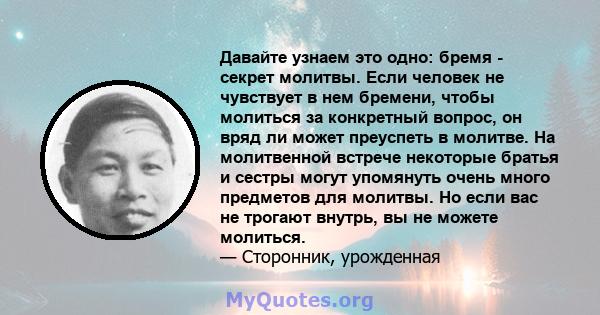 Давайте узнаем это одно: бремя - секрет молитвы. Если человек не чувствует в нем бремени, чтобы молиться за конкретный вопрос, он вряд ли может преуспеть в молитве. На молитвенной встрече некоторые братья и сестры могут упомянуть очень много предметов для молитвы. Но если вас не трогают внутрь, вы не можете молиться.
— Сторонник, урожденная

MyQuotes.org